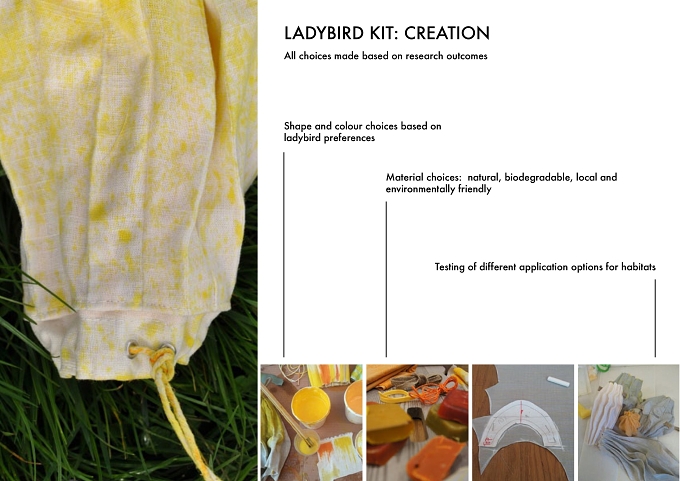 LADYBIRD KIT: CREATION

All choices made based on research outcomes

Shape and colour choices based on ladybird preferences

Material choices: natural, biodegradable, local and environmentally friendly

Testing of different application options for habitats